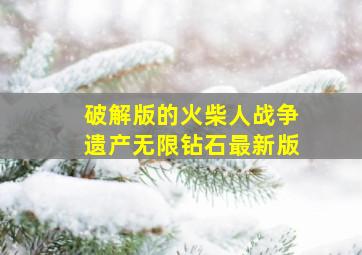 破解版的火柴人战争遗产无限钻石最新版